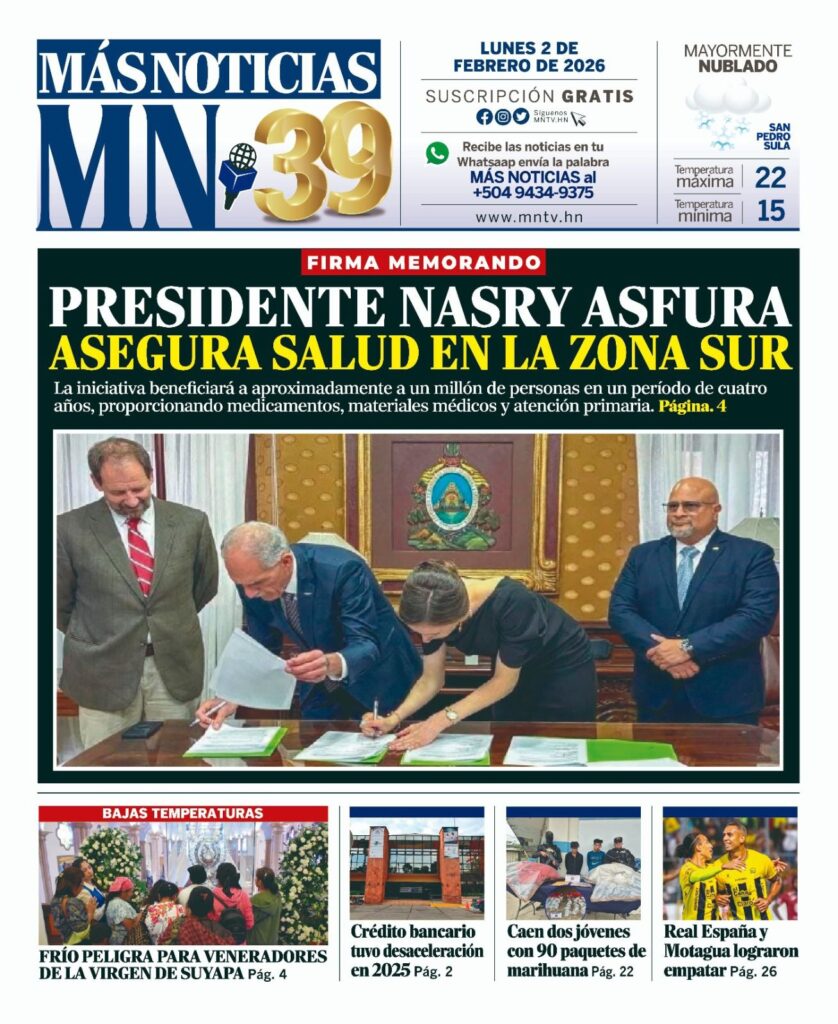 MÁS NOTICIAS
MN 39

LUNES 2 DE FEBRERO DE 2026

SUSCRIPCIÓN GRATIS
Síguenos MNTV.HN

Recibe las noticias en tu Whatsaap envía la palabra MÁS NOTICIAS al +504 9434-9375

www.mntv.hn

MAYORMENTE NUBLADO
SAN PEDRO SULA
Temperatura máxima 22
Temperatura mínima 15

FIRMA MEMORANDO

PRESIDENTE NASRY ASFURA ASEGURA SALUD EN LA ZONA SUR

La iniciativa beneficiará a aproximadamente a un millón de personas en un período de cuatro años, proporcionando medicamentos, materiales médicos y atención primaria. Página. 4

BAJAS TEMPERATURAS
FRÍO PELIGRA PARA VENERADORES DE LA VIRGEN DE SUYAPA Pág. 4

Crédito bancario tuvo desaceleración en 2025 Pág. 2

Caen dos jóvenes con 90 paquetes de marihuana Pág. 22

Real España y Motagua lograron empatar Pág. 26